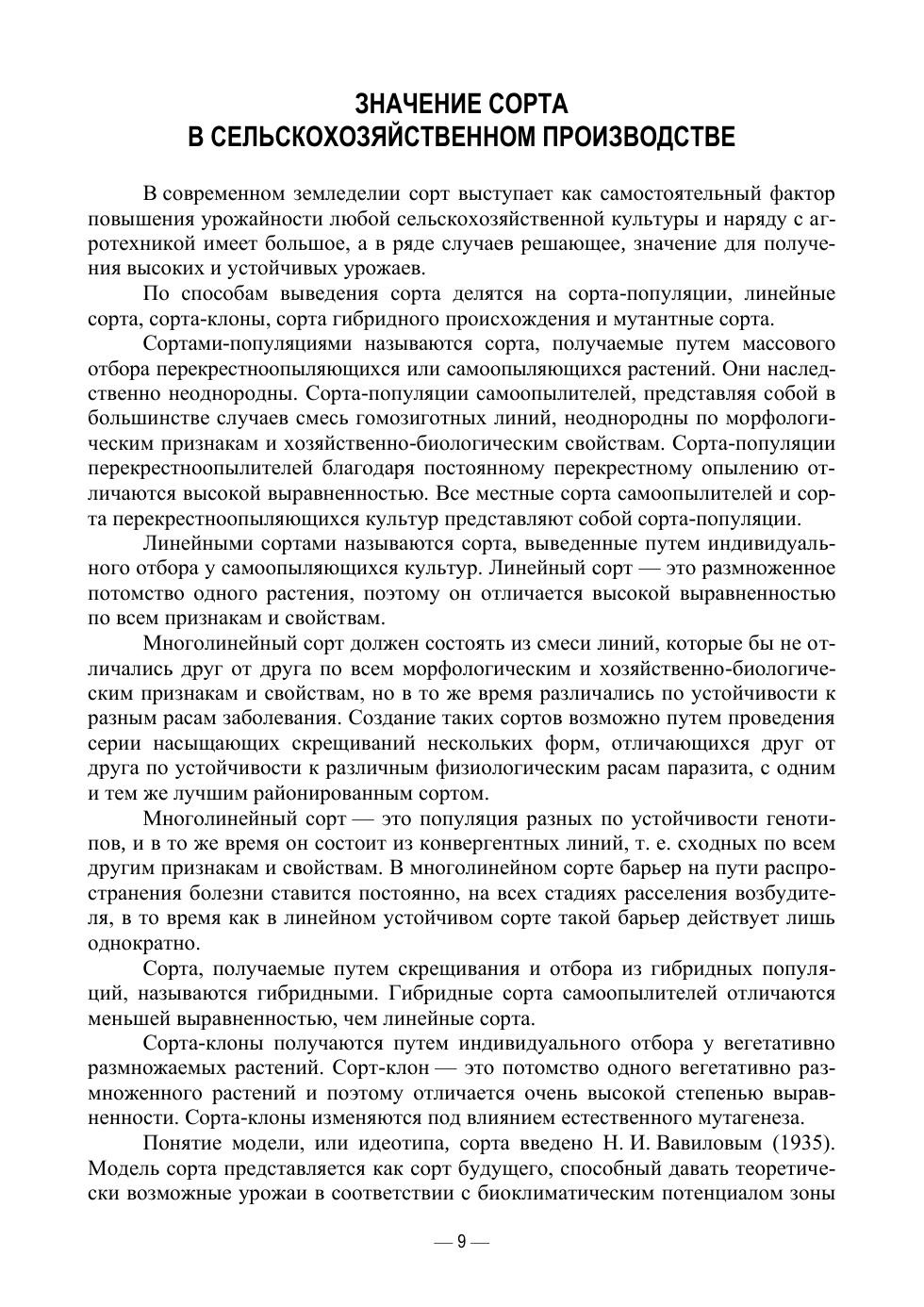 ЗНАЧЕНИЕ СОРТА
В СЕЛЬСКОХОЗЯЙСТВЕННОМ ПРОИЗВОДСТВЕ

В современном земледелии сорт выступает как самостоятельный фактор повышения урожайности любой сельскохозяйственной культуры и наряду с агротехникой имеет большое, а в ряде случаев решающее, значение для получения высоких и устойчивых урожаев.

По способам выведения сорта делятся на сорта-популяции, линейные сорта, сорта-клоны, сорта гибридного происхождения и мутантные сорта.

Сортами-популяциями называются сорта, получаемые путем массового отбора перекрестноопыляющихся или самоопыляющихся растений. Они наследственно неоднородны. Сорта-популяции самоопылителей, представляя собой в большинстве случаев смесь гомозиготных линий, неоднородны по морфологическим признакам и хозяйственно-биологическим свойствам. Сорта-популяции перекрестноопылителей благодаря постоянному перекрестному опылению отличаются высокой выравненностью. Все местные сорта самоопылителей и сорта перекрестноопыляющихся культур представляют собой сорта-популяции.

Линейными сортами называются сорта, выведенные путем индивидуального отбора у самоопыляющихся культур. Линейный сорт — это размноженное потомство одного растения, поэтому он отличается высокой выравненностью по всем признакам и свойствам.

Многолинейный сорт должен состоять из смеси линий, которые бы не отличались друг от друга по всем морфологическим и хозяйственно-биологическим признакам и свойствам, но в то же время различались по устойчивости к разным расам заболевания. Создание таких сортов возможно путем проведения серии насыщающих скрещиваний нескольких форм, отличающихся друг от друга по устойчивости к различным физиологическим расам паразита, с одним и тем же лучшим районированным сортом.

Многолинейный сорт — это популяция разных по устойчивости генотипов, и в то же время он состоит из конвергентных линий, т. е. сходных по всем другим признакам и свойствам. В многолинейном сорте барьер на пути распространения болезни ставится постоянно, на всех стадиях расселения возбудителя, в то время как в линейном устойчивом сорте такой барьер действует лишь однократно.

Сорта, получаемые путем скрещивания и отбора из гибридных популяций, называются гибридными. Гибридные сорта самоопылителей отличаются меньшей выравненностью, чем линейные сорта.

Сорта-клоны получаются путем индивидуального отбора у вегетативно размножаемых растений. Сорт-клон — это потомство одного вегетативно размноженного растений и поэтому отличается очень высокой степенью выравненности. Сорта-клоны изменяются под влиянием естественного мутагенеза.

Понятие модели, или идеотипа, сорта введено Н. И. Вавиловым (1935). Модель сорта представляется как сорт будущего, способный давать теоретически возможные урожаи в соответствии с биоклиматическим потенциалом зоны

— 9 —